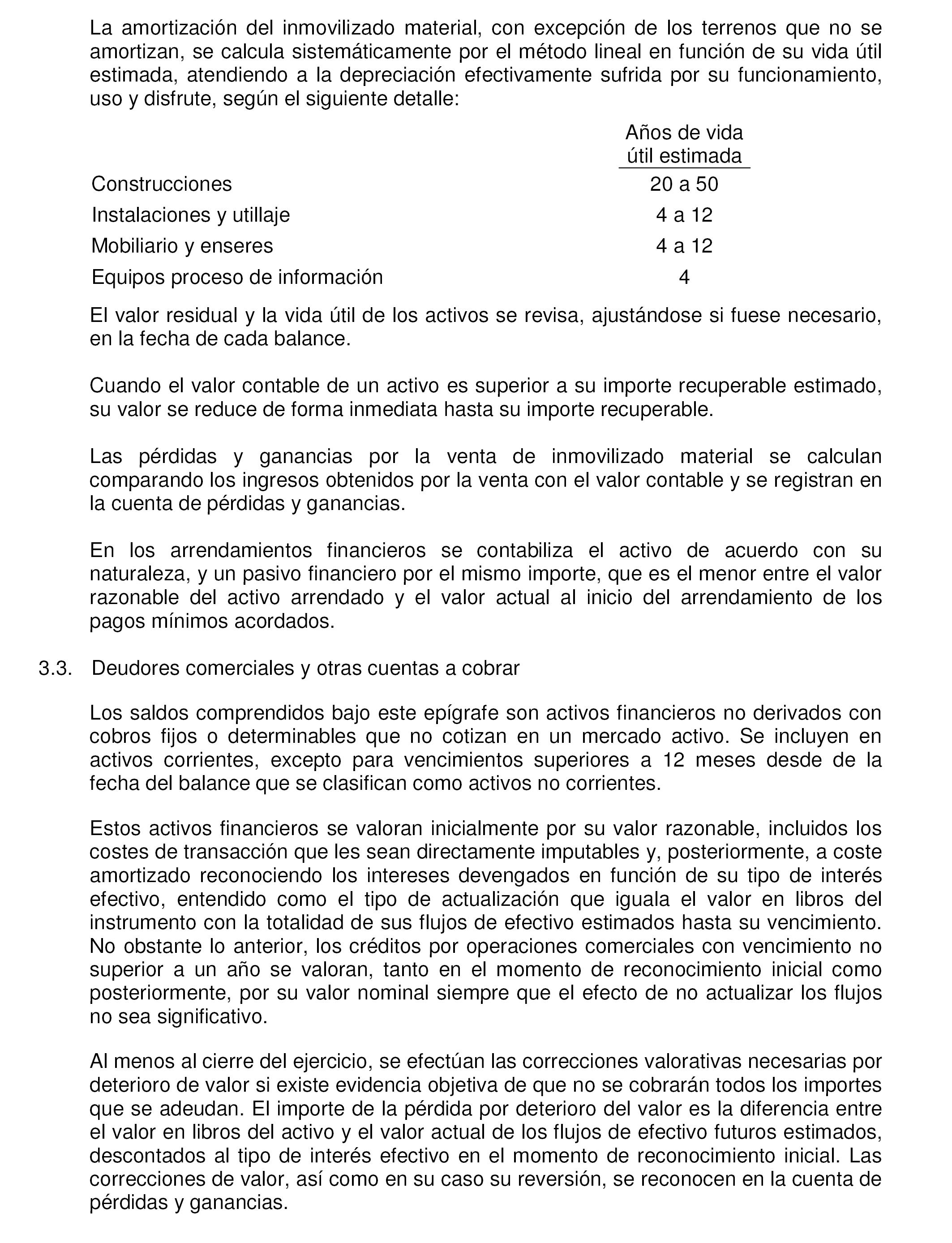 La amortización del inmovilizado material, con excepción de los terrenos que no se amortizan, se calcula sistemáticamente por el método lineal en función de su vida útil estimada, atendiendo a la depreciación efectivamente sufrida por su funcionamiento, uso y disfrute, según el siguiente detalle:

| | Años de vida útil estimada |
|---|---|
| Construcciones | 20 a 50 |
| Instalaciones y utillaje | 4 a 12 |
| Mobiliario y enseres | 4 a 12 |
| Equipos proceso de información | 4 |

El valor residual y la vida útil de los activos se revisa, ajustándose si fuese necesario, en la fecha de cada balance.

Cuando el valor contable de un activo es superior a su importe recuperable estimado, su valor se reduce de forma inmediata hasta su importe recuperable.

Las pérdidas y ganancias por la venta de inmovilizado material se calculan comparando los ingresos obtenidos por la venta con el valor contable y se registran en la cuenta de pérdidas y ganancias.

En los arrendamientos financieros se contabiliza el activo de acuerdo con su naturaleza, y un pasivo financiero por el mismo importe, que es el menor entre el valor razonable del activo arrendado y el valor actual al inicio del arrendamiento de los pagos mínimos acordados.

3.3. Deudores comerciales y otras cuentas a cobrar

Los saldos comprendidos bajo este epígrafe son activos financieros no derivados con cobros fijos o determinables que no cotizan en un mercado activo. Se incluyen en activos corrientes, excepto para vencimientos superiores a 12 meses desde de la fecha del balance que se clasifican como activos no corrientes.

Estos activos financieros se valoran inicialmente por su valor razonable, incluidos los costes de transacción que les sean directamente imputables y, posteriormente, a coste amortizado reconociendo los intereses devengados en función de su tipo de interés efectivo, entendido como el tipo de actualización que iguala el valor en libros del instrumento con la totalidad de sus flujos de efectivo estimados hasta su vencimiento. No obstante lo anterior, los créditos por operaciones comerciales con vencimiento no superior a un año se valoran, tanto en el momento de reconocimiento inicial como posteriormente, por su valor nominal siempre que el efecto de no actualizar los flujos no sea significativo.

Al menos al cierre del ejercicio, se efectúan las correcciones valorativas necesarias por deterioro de valor si existe evidencia objetiva de que no se cobrarán todos los importes que se adeudan. El importe de la pérdida por deterioro del valor es la diferencia entre el valor en libros del activo y el valor actual de los flujos de efectivo futuros estimados, descontados al tipo de interés efectivo en el momento de reconocimiento inicial. Las correcciones de valor, así como en su caso su reversión, se reconocen en la cuenta de pérdidas y ganancias.